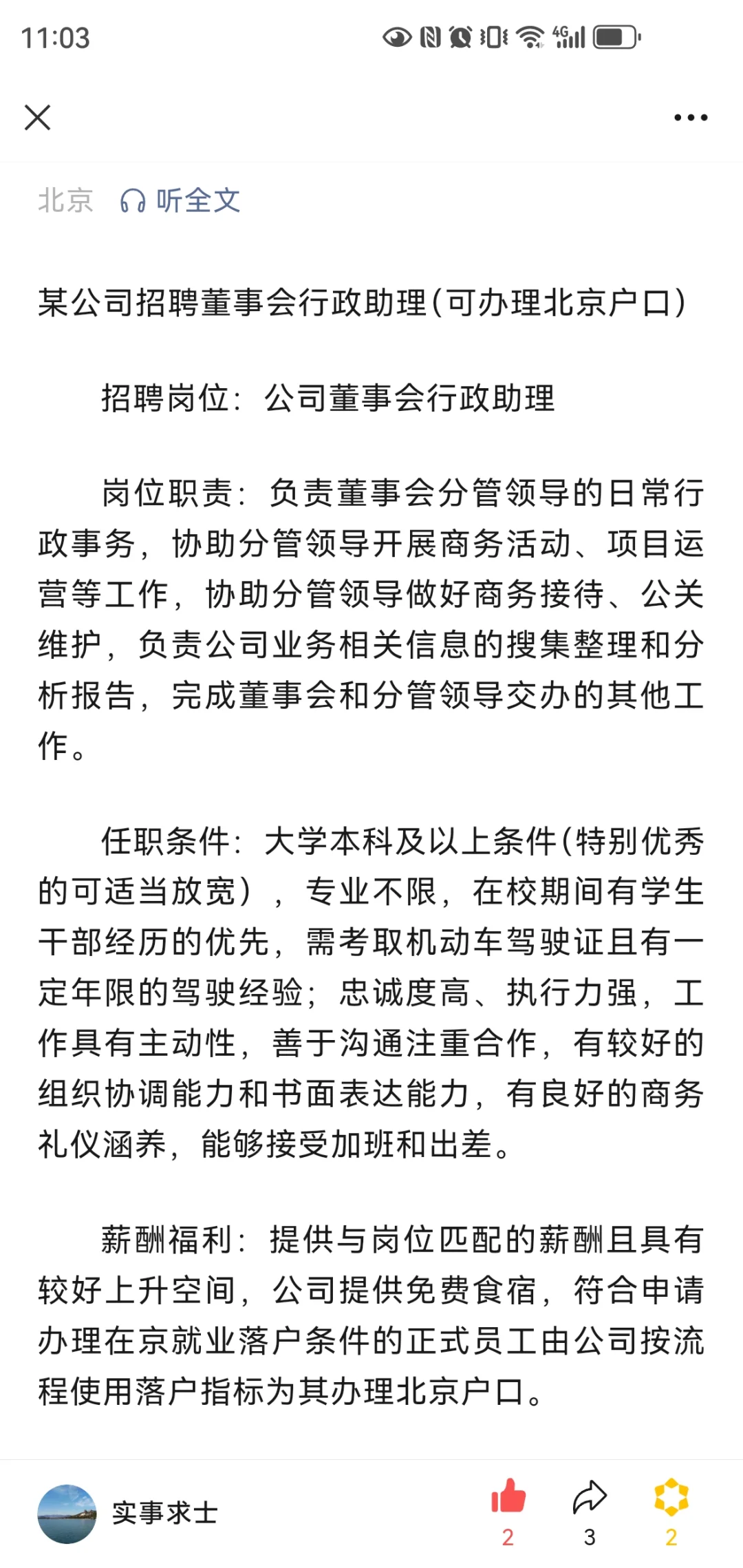 11:03

北京 听全文

某公司招聘董事会行政助理(可办理北京户口)

招聘岗位：公司董事会行政助理

岗位职责：负责董事会分管领导的日常行政事务，协助分管领导开展商务活动、项目运营等工作，协助分管领导做好商务接待、公关维护，负责公司业务相关信息的搜集整理和分析报告，完成董事会和分管领导交办的其他工作。

任职条件：大学本科及以上条件(特别优秀的可适当放宽），专业不限，在校期间有学生干部经历的优先，需考取机动车驾驶证且有一定年限的驾驶经验；忠诚度高、执行力强，工作具有主动性，善于沟通注重合作，有较好的组织协调能力和书面表达能力，有良好的商务礼仪涵养，能够接受加班和出差。

薪酬福利：提供与岗位匹配的薪酬且具有较好上升空间，公司提供免费食宿，符合申请办理在京就业落户条件的正式员工由公司按流程使用落户指标为其办理北京户口。

实事求士
2
3
2